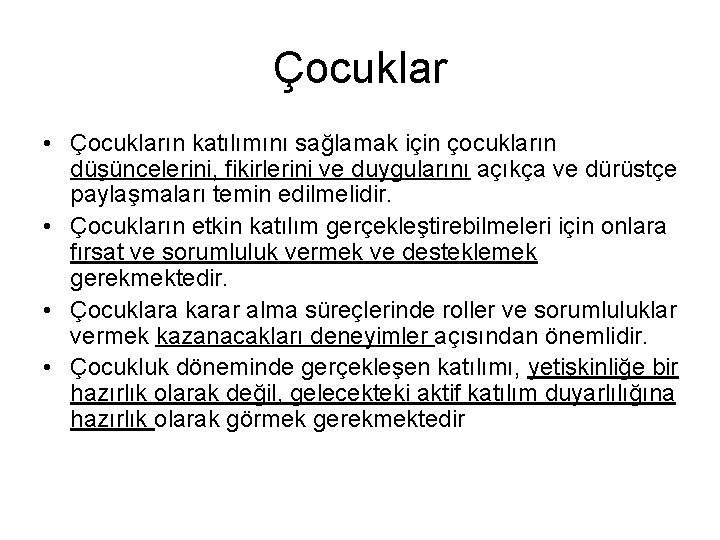 Çocuklar

• Çocukların katılımını sağlamak için çocukların düşüncelerini, fikirlerini ve duygularını açıkça ve dürüstçe paylaşmaları temin edilmelidir.
• Çocukların etkin katılım gerçekleştirebilmeleri için onlara fırsat ve sorumluluk vermek ve desteklemek gerekmektedir.
• Çocuklara karar alma süreçlerinde roller ve sorumluluklar vermek kazanacakları deneyimler açısından önemlidir.
• Çocukluk döneminde gerçekleşen katılımı, yetişkinliğe bir hazırlık olarak değil, gelecekteki aktif katılım duyarlılığına hazırlık olarak görmek gerekmektedir